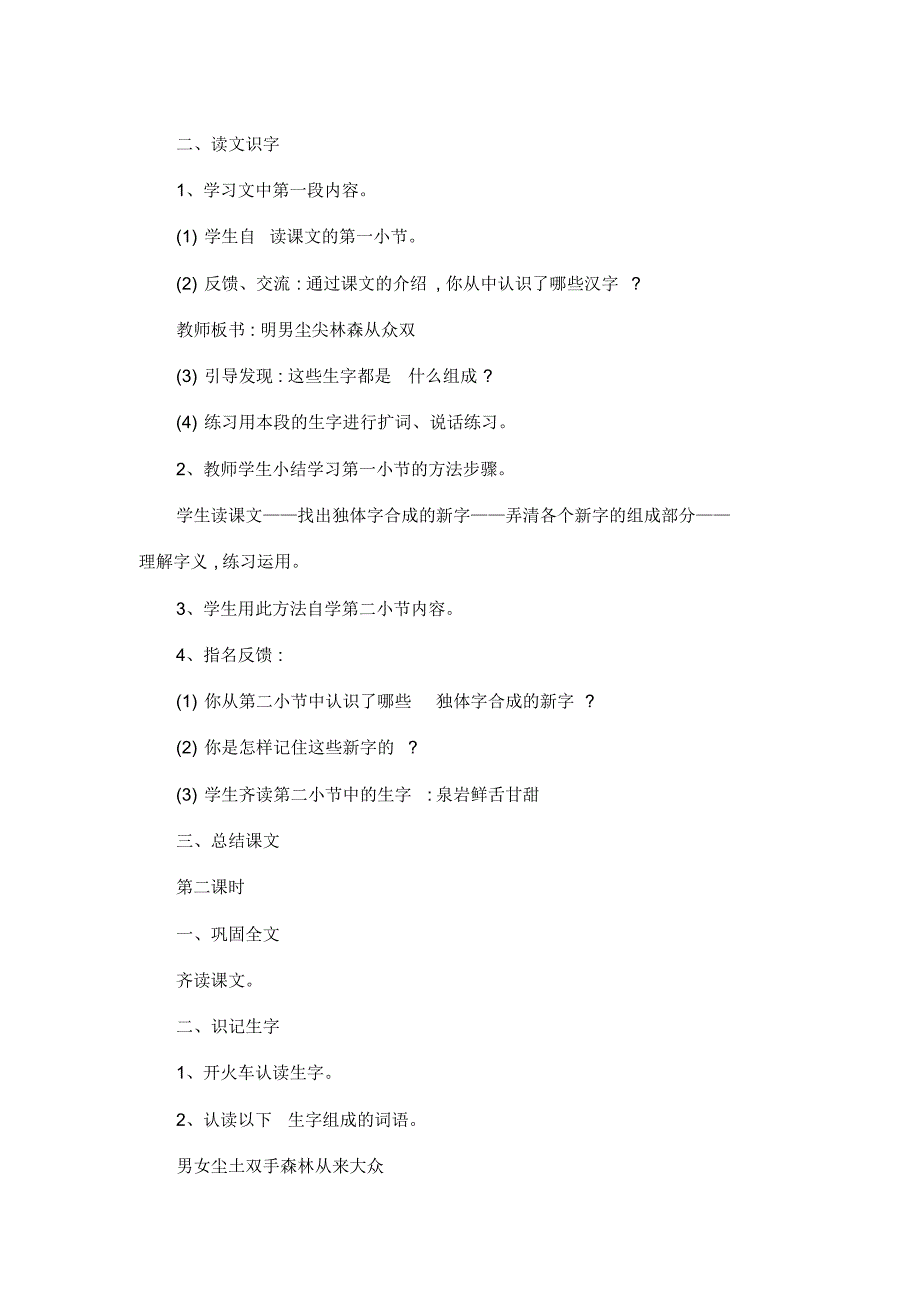 二、读文识字

1、学习文中第一段内容。

(1) 学生自 读课文的第一小节。

(2) 反馈、交流 : 通过课文的介绍 , 你从中认识了哪些汉字 ?

教师板书 : 明男尘尖林森从众双

(3) 引导发现 : 这些生字都是 什么组成 ?

(4) 练习用本段的生字进行扩词、说话练习。

2、教师学生小结学习第一小节的方法步骤。

学生读课文——找出独体字合成的新字——弄清各个新字的组成部分——理解字义 , 练习运用。

3、学生用此方法自学第二小节内容。

4、指名反馈 :

(1) 你从第二小节中认识了哪些 独体字合成的新字 ?

(2) 你是怎样记住这些新字的 ?

(3) 学生齐读第二小节中的生字 : 泉岩鲜舌甘甜

三、总结课文

第二课时

一、巩固全文

齐读课文。

二、识记生字

1、开火车认读生字。

2、认读以下 生字组成的词语。

男女尘土双手森林从来大众